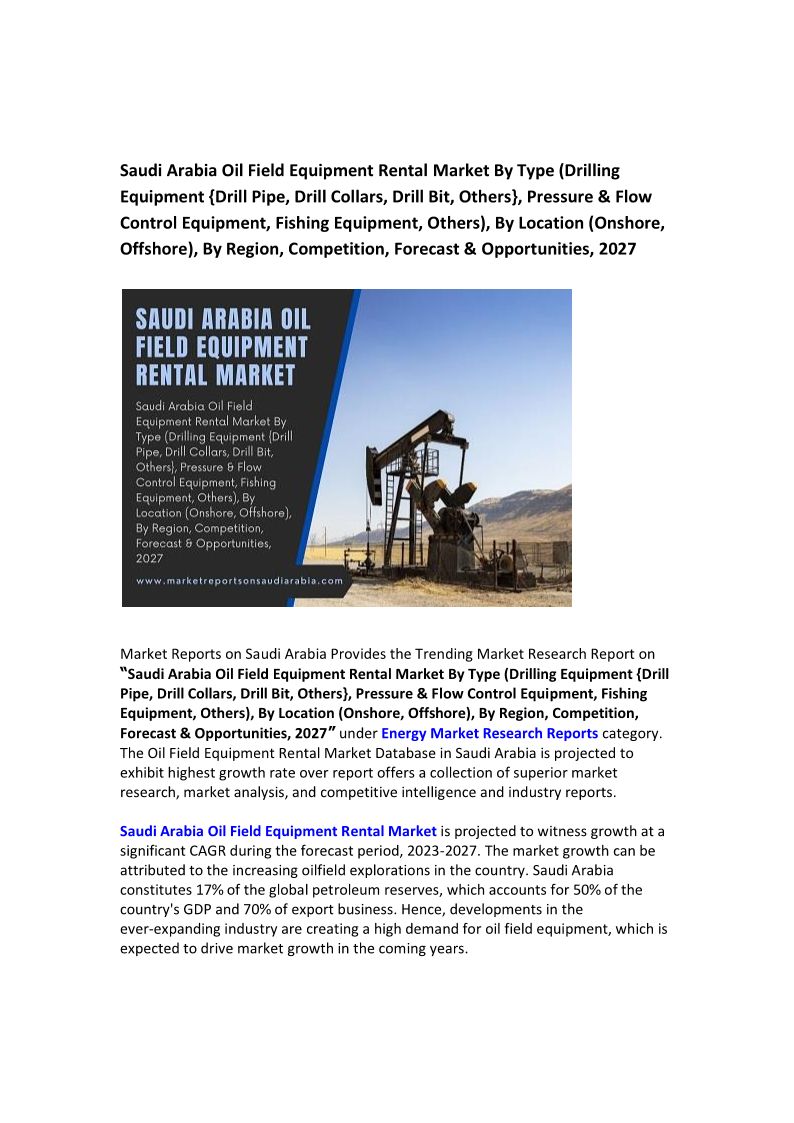 Saudi Arabia Oil Field Equipment Rental Market By Type (Drilling Equipment {Drill Pipe, Drill Collars, Drill Bit, Others}, Pressure & Flow Control Equipment, Fishing Equipment, Others), By Location (Onshore, Offshore), By Region, Competition, Forecast & Opportunities, 2027

SAUDI ARABIA OIL FIELD EQUIPMENT RENTAL MARKET

Saudi Arabia Oil Field Equipment Rental Market By Type (Drilling Equipment {Drill Pipe, Drill Collars, Drill Bit, Others}, Pressure & Flow Control Equipment, Fishing Equipment, Others), By Location (Onshore, Offshore), By Region, Competition, Forecast & Opportunities, 2027

www.marketreportsonsaudiarabia.com

Market Reports on Saudi Arabia Provides the Trending Market Research Report on "Saudi Arabia Oil Field Equipment Rental Market By Type (Drilling Equipment {Drill Pipe, Drill Collars, Drill Bit, Others}, Pressure & Flow Control Equipment, Fishing Equipment, Others), By Location (Onshore, Offshore), By Region, Competition, Forecast & Opportunities, 2027" under Energy Market Research Reports category. The Oil Field Equipment Rental Market Database in Saudi Arabia is projected to exhibit highest growth rate over report offers a collection of superior market research, market analysis, and competitive intelligence and industry reports.

Saudi Arabia Oil Field Equipment Rental Market is projected to witness growth at a significant CAGR during the forecast period, 2023-2027. The market growth can be attributed to the increasing oilfield explorations in the country. Saudi Arabia constitutes 17% of the global petroleum reserves, which accounts for 50% of the country's GDP and 70% of export business. Hence, developments in the ever-expanding industry are creating a high demand for oil field equipment, which is expected to drive market growth in the coming years.